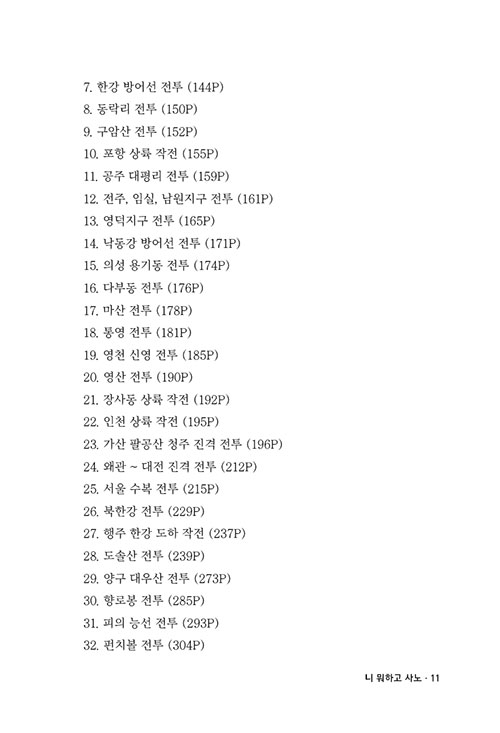 7. 한강 방어선 전투 (144P)
8. 동락리 전투 (150P)
9. 구암산 전투 (152P)
10. 포항 상륙 작전 (155P)
11. 공주 대평리 전투 (159P)
12. 전주, 임실, 남원지구 전투 (161P)
13. 영덕지구 전투 (165P)
14. 낙동강 방어선 전투 (171P)
15. 의성 용기동 전투 (174P)
16. 다부동 전투 (176P)
17. 마산 전투 (178P)
18. 통영 전투 (181P)
19. 영천 신영 전투 (185P)
20. 영산 전투 (190P)
21. 장사동 상륙 작전 (192P)
22. 인천 상륙 작전 (195P)
23. 가산 팔공산 청주 진격 전투 (196P)
24. 왜관 ~ 대전 진격 전투 (212P)
25. 서울 수복 전투 (215P)
26. 북한강 전투 (229P)
27. 행주 한강 도하 작전 (237P)
28. 도솔산 전투 (239P)
29. 양구 대우산 전투 (273P)
30. 향로봉 전투 (285P)
31. 피의 능선 전투 (293P)
32. 펀치볼 전투 (304P)

니 뭐하고 사노 · 11